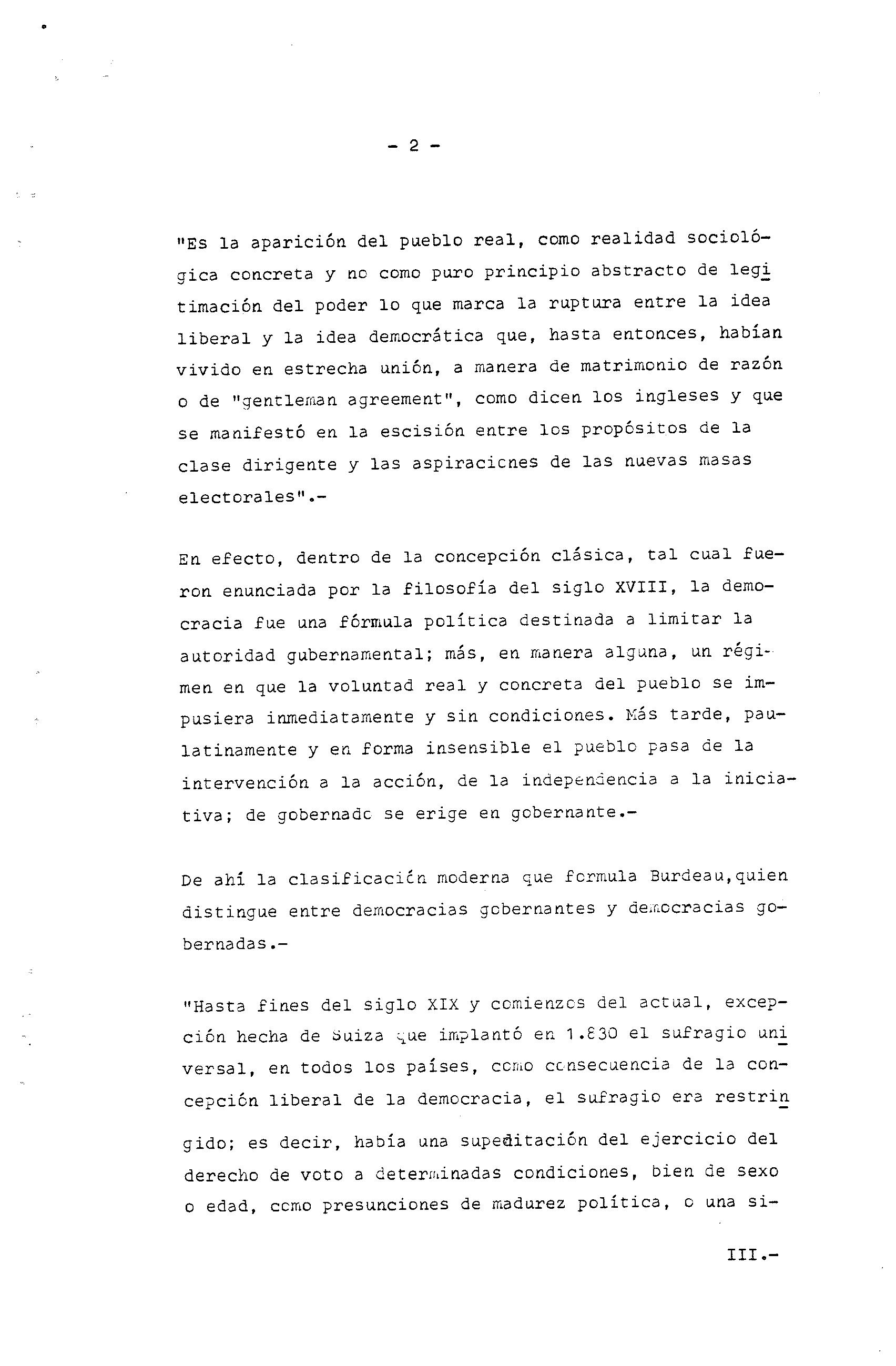 - 2 -

"Es la aparición del pueblo real, como realidad sociológica concreta y no como puro principio abstracto de legitimación del poder lo que marca la ruptura entre la idea liberal y la idea democrática que, hasta entonces, habían vivido en estrecha unión, a manera de matrimonio de razón o de "gentleman agreement", como dicen los ingleses y que se manifestó en la escisión entre los propósitos de la clase dirigente y las aspiraciones de las nuevas masas electorales".-

En efecto, dentro de la concepción clásica, tal cual fueron enunciada por la filosofía del siglo XVIII, la democracia fue una fórmula política destinada a limitar la autoridad gubernamental; más, en manera alguna, un régimen en que la voluntad real y concreta del pueblo se impusiera inmediatamente y sin condiciones. Más tarde, paulatinamente y en forma insensible el pueblo pasa de la intervención a la acción, de la independencia a la iniciativa; de gobernado se erige en gobernante.-

De ahí la clasificación moderna que formula Burdeau,quien distingue entre democracias gobernantes y democracias gobernadas.-

"Hasta fines del siglo XIX y comienzos del actual, excepción hecha de Suiza que implantó en 1.830 el sufragio universal, en todos los países, como consecuencia de la concepción liberal de la democracia, el sufragio era restringido; es decir, había una supeditación del ejercicio del derecho de voto a determinadas condiciones, bien de sexo o edad, como presunciones de madurez política, o una si-

III.-